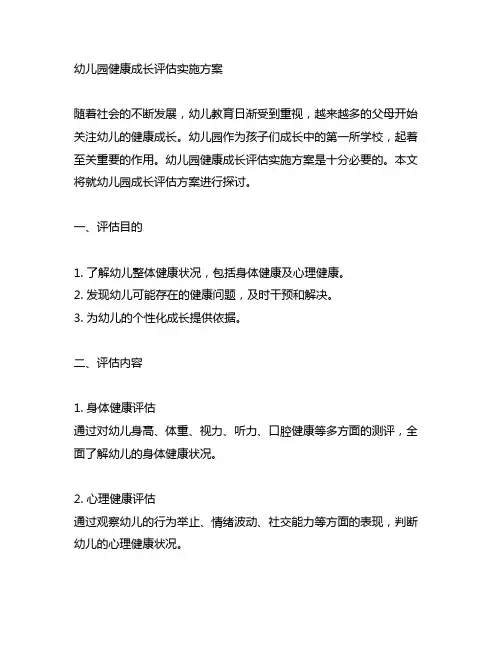 幼儿园健康成长评估实施方案

随着社会的不断发展，幼儿教育日渐受到重视，越来越多的父母开始关注幼儿的健康成长。幼儿园作为孩子们成长中的第一所学校，起着至关重要的作用。幼儿园健康成长评估实施方案是十分必要的。本文将就幼儿园成长评估方案进行探讨。

一、评估目的

1. 了解幼儿整体健康状况，包括身体健康及心理健康。
2. 发现幼儿可能存在的健康问题，及时干预和解决。
3. 为幼儿的个性化成长提供依据。

二、评估内容

1. 身体健康评估
通过对幼儿身高、体重、视力、听力、口腔健康等多方面的测评，全面了解幼儿的身体健康状况。

2. 心理健康评估
通过观察幼儿的行为举止、情绪波动、社交能力等方面的表现，判断幼儿的心理健康状况。